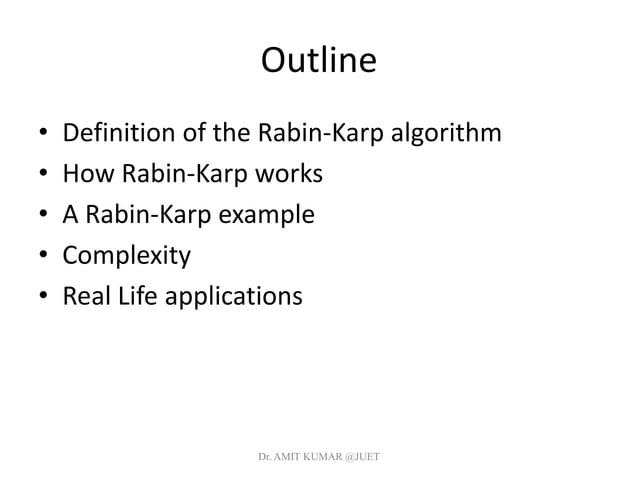 Outline

• Definition of the Rabin-Karp algorithm
• How Rabin-Karp works
• A Rabin-Karp example
• Complexity
• Real Life applications

Dr. AMIT KUMAR @JUET